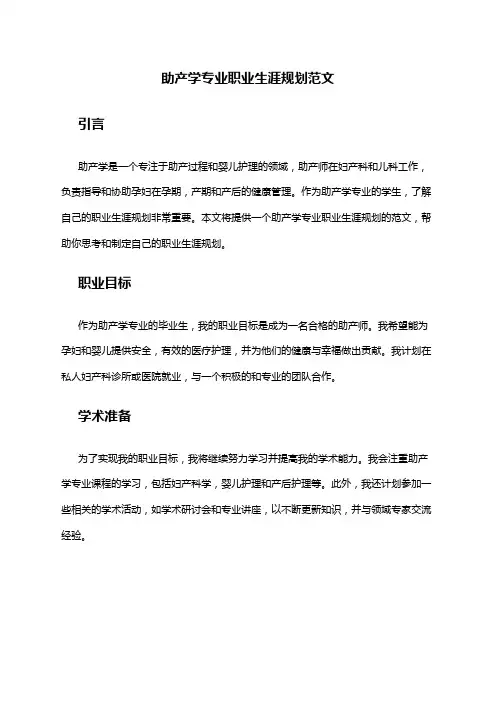 助产学专业职业生涯规划范文

引言

助产学是一个专注于助产过程和婴儿护理的领域，助产师在妇产科和儿科工作，负责指导和协助孕妇在孕期，产期和产后的健康管理。作为助产学专业的学生，了解自己的职业生涯规划非常重要。本文将提供一个助产学专业职业生涯规划的范文，帮助你思考和制定自己的职业生涯规划。

职业目标

作为助产学专业的毕业生，我的职业目标是成为一名合格的助产师。我希望能为孕妇和婴儿提供安全，有效的医疗护理，并为他们的健康与幸福做出贡献。我计划在私人妇产科诊所或医院就业，与一个积极的和专业的团队合作。

学术准备

为了实现我的职业目标，我将继续努力学习并提高我的学术能力。我会注重助产学专业课程的学习，包括妇产科学，婴儿护理和产后护理等。此外，我还计划参加一些相关的学术活动，如学术研讨会和专业讲座，以不断更新知识，并与领域专家交流经验。